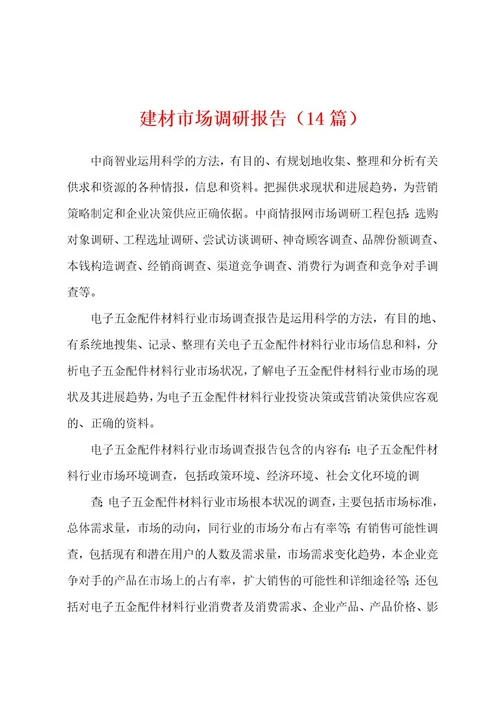 建材市场调研报告（14篇）

中商智业运用科学的方法，有目的、有规划地收集、整理和分析有关供求和资源的各种情报，信息和资料。把握供求现状和进展趋势，为营销策略制定和企业决策供应正确依据。中商情报网市场调研工程包括：选购对象调研、工程选址调研、尝试访谈调研、神奇顾客调查、品牌份额调查、本钱构造调查、经销商调查、渠道竞争调查、消费行为调查和竞争对手调查等。

电子五金配件材料行业市场调查报告是运用科学的方法，有目的地、有系统地搜集、记录、整理有关电子五金配件材料行业市场信息和料，分析电子五金配件材料行业市场状况，了解电子五金配件材料行业市场的现状及其进展趋势，为电子五金配件材料行业投资决策或营销决策供应客观的、正确的资料。

电子五金配件材料行业市场调查报告包含的内容有：电子五金配件材料行业市场环境调查，包括政策环境、经济环境、社会文化环境的调

查；电子五金配件材料行业市场根本状况的调查，主要包括市场标准，总体需求量，市场的动向，同行业的市场分布占有率等；有销售可能性调查，包括现有和潜在用户的人数及需求量，市场需求变化趋势，本企业竞争对手的产品在市场上的占有率，扩大销售的可能性和详细途径等；还包括对电子五金配件材料行业消费者及消费需求、企业产品、产品价格、影